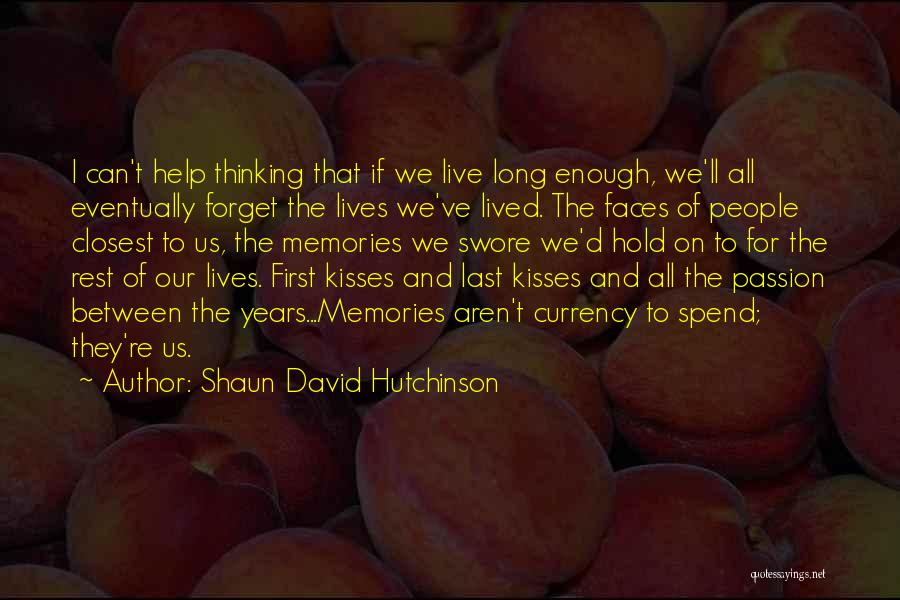 I can't help thinking that if we live long enough, we'll all eventually forget the lives we've lived. The faces of people closest to us, the memories we swore we'd hold on to for the rest of our lives. First kisses and last kisses and all the passion between the years...Memories aren't currency to spend; they're us.

~ Author: Shaun David Hutchinson

quotessayings.net